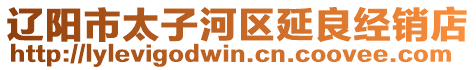 辽阳市太子河区延良经销店
http://lylevigodwin.cn.coovee.com